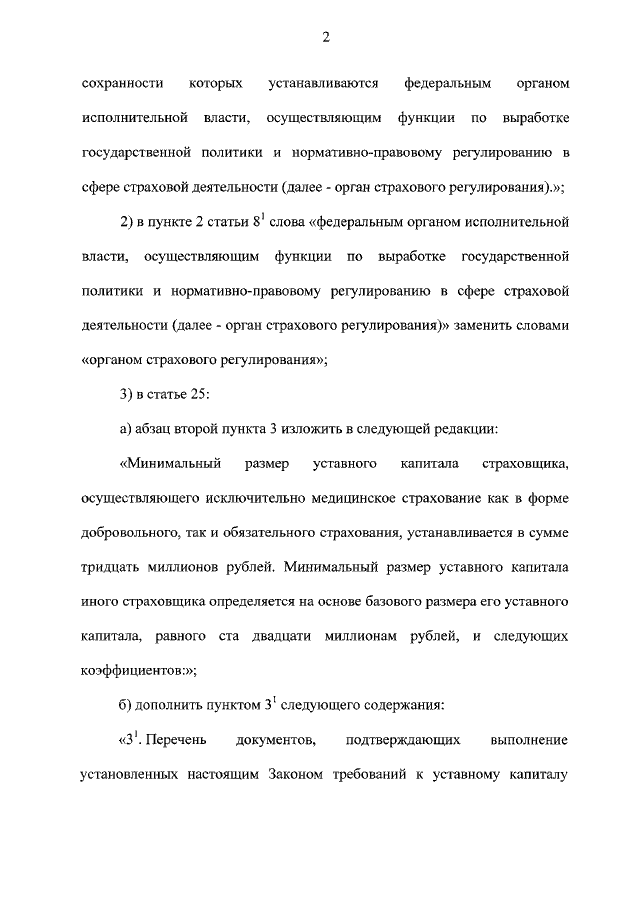 2

сохранности которых устанавливаются федеральным органом исполнительной власти, осуществляющим функции по выработке государственной политики и нормативно-правовому регулированию в сфере страховой деятельности (далее - орган страхового регулирования).»;

2) в пункте 2 статьи $8^1$ слова «федеральным органом исполнительной власти, осуществляющим функции по выработке государственной политики и нормативно-правовому регулированию в сфере страховой деятельности (далее - орган страхового регулирования)» заменить словами «органом страхового регулирования»;

3) в статье 25:

а) абзац второй пункта 3 изложить в следующей редакции:

«Минимальный размер уставного капитала страховщика, осуществляющего исключительно медицинское страхование как в форме добровольного, так и обязательного страхования, устанавливается в сумме тридцать миллионов рублей. Минимальный размер уставного капитала иного страховщика определяется на основе базового размера его уставного капитала, равного ста двадцати миллионам рублей, и следующих коэффициентов:»;

б) дополнить пунктом $3^1$ следующего содержания:

«$3^1$. Перечень документов, подтверждающих выполнение установленных настоящим Законом требований к уставному капиталу